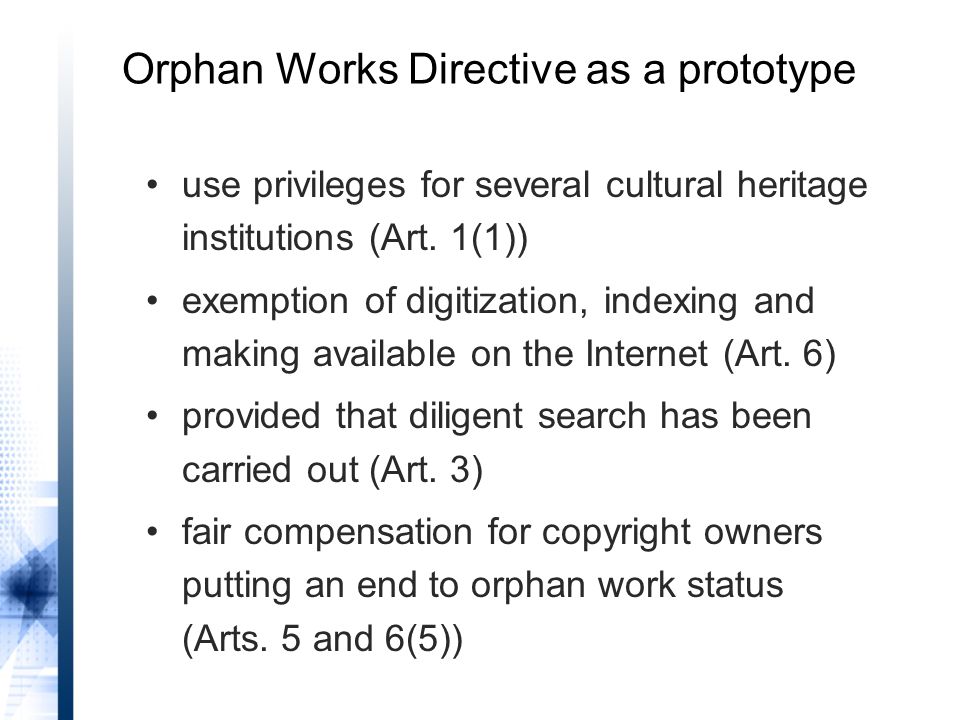 Orphan Works Directive as a prototype

• use privileges for several cultural heritage institutions (Art. 1(1))
• exemption of digitization, indexing and making available on the Internet (Art. 6)
• provided that diligent search has been carried out (Art. 3)
• fair compensation for copyright owners putting an end to orphan work status (Arts. 5 and 6(5))